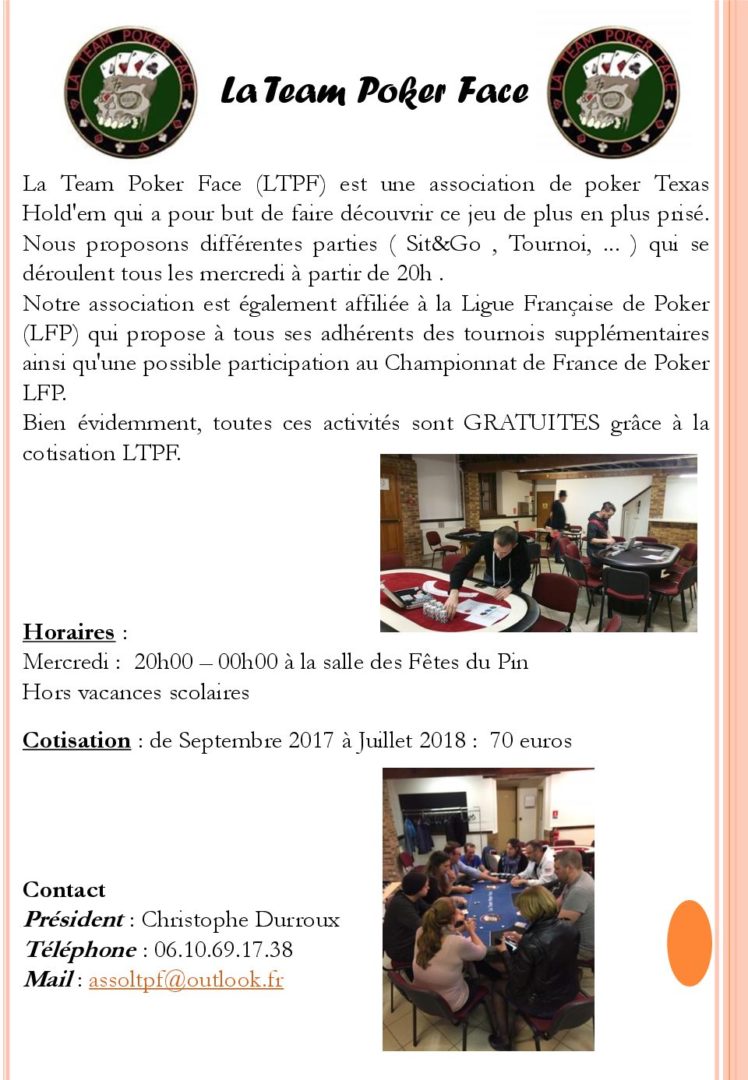 LA TEAM POKER FACE

La Team Poker Face

LA TEAM POKER FACE

La Team Poker Face (LTPF) est une association de poker Texas Hold'em qui a pour but de faire découvrir ce jeu de plus en plus prisé. Nous proposons différentes parties ( Sit&Go , Tournoi, ... ) qui se déroulent tous les mercredi à partir de 20h .
Notre association est également affiliée à la Ligue Française de Poker (LFP) qui propose à tous ses adhérents des tournois supplémentaires ainsi qu'une possible participation au Championnat de France de Poker LFP.
Bien évidemment, toutes ces activités sont GRATUITES grâce à la cotisation LTPF.

Horaires :
Mercredi : 20h00 – 00h00 à la salle des Fêtes du Pin
Hors vacances scolaires

Cotisation : de Septembre 2017 à Juillet 2018 : 70 euros

Contact
Président : Christophe Durroux
Téléphone : 06.10.69.17.38
Mail : assoltpf@outlook.fr